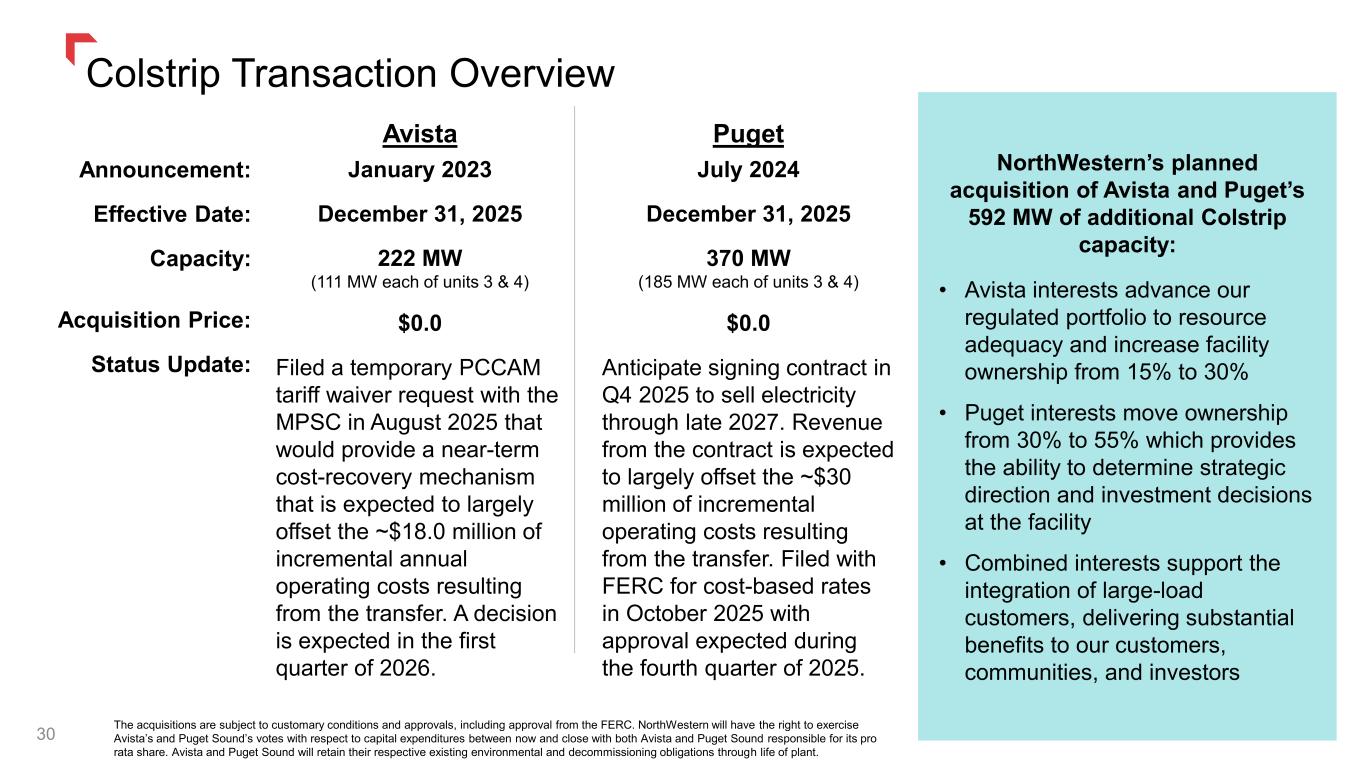 Colstrip Transaction Overview

| | Avista | Puget |
|---|---|---|
| Announcement: | January 2023 | July 2024 |
| Effective Date: | December 31, 2025 | December 31, 2025 |
| Capacity: | 222 MW (111 MW each of units 3 & 4) | 370 MW (185 MW each of units 3 & 4) |
| Acquisition Price: | \$0.0 | \$0.0 |
| Status Update: | Filed a temporary PCCAM tariff waiver request with the MPSC in August 2025 that would provide a near-term cost-recovery mechanism that is expected to largely offset the ~\$18.0 million of incremental annual operating costs resulting from the transfer. A decision is expected in the first quarter of 2026. | Anticipate signing contract in Q4 2025 to sell electricity through late 2027. Revenue from the contract is expected to largely offset the ~\$30 million of incremental operating costs resulting from the transfer. Filed with FERC for cost-based rates in October 2025 with approval expected during the fourth quarter of 2025. |

NorthWestern's planned acquisition of Avista and Puget's 592 MW of additional Colstrip capacity:

• Avista interests advance our regulated portfolio to resource adequacy and increase facility ownership from 15% to 30%

• Puget interests move ownership from 30% to 55% which provides the ability to determine strategic direction and investment decisions at the facility

• Combined interests support the integration of large-load customers, delivering substantial benefits to our customers, communities, and investors

30

The acquisitions are subject to customary conditions and approvals, including approval from the FERC. NorthWestern will have the right to exercise Avista's and Puget Sound's votes with respect to capital expenditures between now and close with both Avista and Puget Sound responsible for its pro rata share. Avista and Puget Sound will retain their respective existing environmental and decommissioning obligations through life of plant.